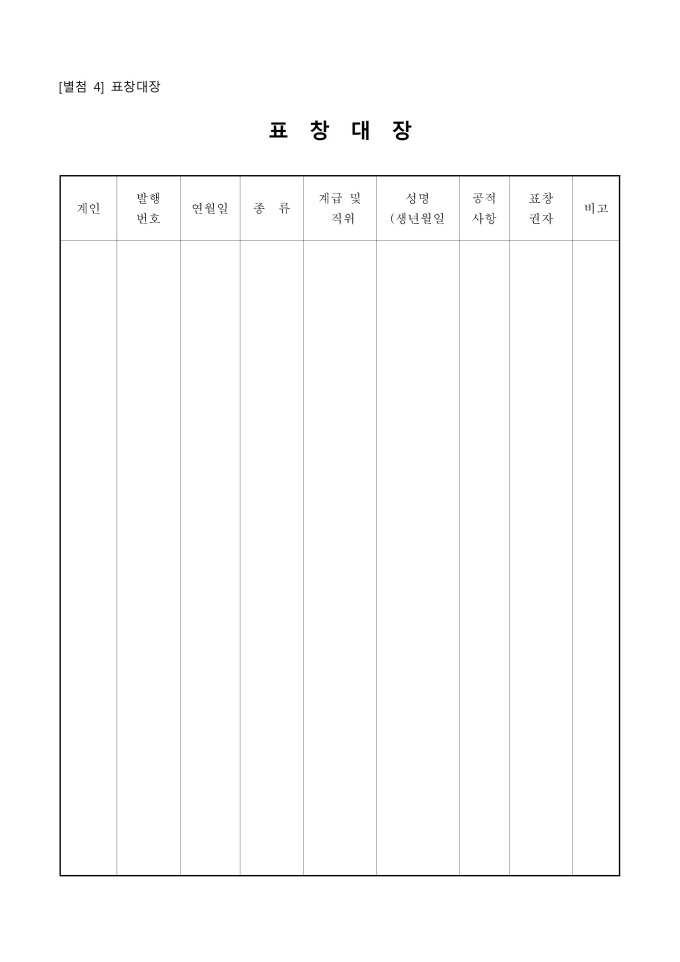 [별첨 4] 표창대장

표 창 대 장

| 계인 | 발행 번호 | 연월일 | 종 류 | 계급 및 직위 | 성명 (생년월일 | 공적 사항 | 표창 권자 | 비고 |
|---|---|---|---|---|---|---|---|---|
| | | | | | | | | |